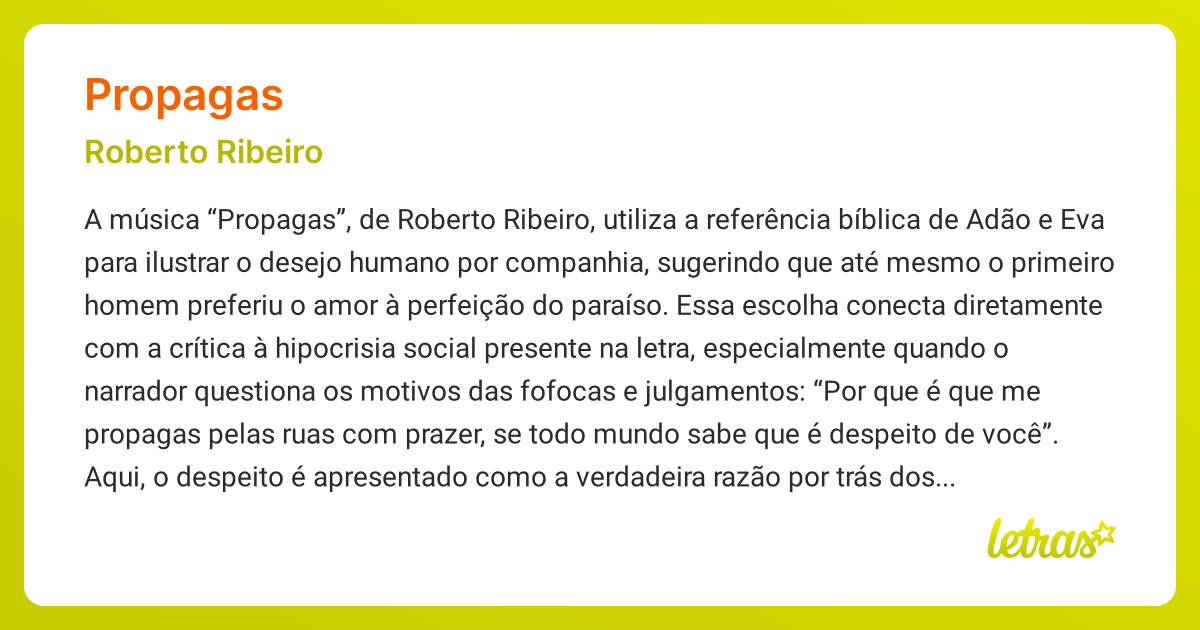 Propagas

Roberto Ribeiro

A música “Propagas”, de Roberto Ribeiro, utiliza a referência bíblica de Adão e Eva para ilustrar o desejo humano por companhia, sugerindo que até mesmo o primeiro homem preferiu o amor à perfeição do paraíso. Essa escolha conecta diretamente com a crítica à hipocrisia social presente na letra, especialmente quando o narrador questiona os motivos das fofocas e julgamentos: “Por que é que me propagas pelas ruas com prazer, se todo mundo sabe que é despeito de você”. Aqui, o despeito é apresentado como a verdadeira razão por trás dos...

letras